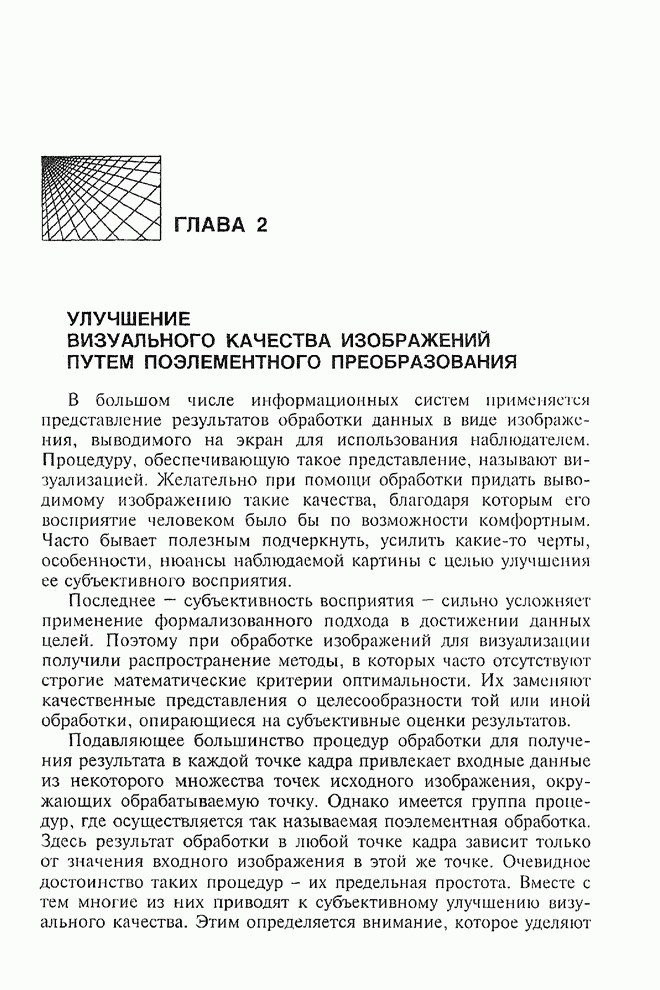 ГЛАВА 2

УЛУЧШЕНИЕ
ВИЗУАЛЬНОГО КАЧЕСТВА ИЗОБРАЖЕНИЙ
ПУТЕМ ПОЭЛЕМЕНТНОГО ПРЕОБРАЗОВАНИЯ

В большом числе информационных систем применяется представление результатов обработки данных в виде изображения, выводимого на экран для использования наблюдателем. Процедуру, обеспечивающую такое представление, называют визуализацией. Желательно при помощи обработки придать выводимому изображению такие качества, благодаря которым его восприятие человеком было бы по возможности комфортным. Часто бывает полезным подчеркнуть, усилить какие-то черты, особенности, нюансы наблюдаемой картины с целью улучшения ее субъективного восприятия.

Последнее — субъективность восприятия — сильно усложняет применение формализованного подхода в достижении данных целей. Поэтому при обработке изображений для визуализации получили распространение методы, в которых часто отсутствуют строгие математические критерии оптимальности. Их заменяют качественные представления о целесообразности той или иной обработки, опирающиеся на субъективные оценки результатов.

Подавляющее большинство процедур обработки для получения результата в каждой точке кадра привлекает входные данные из некоторого множества точек исходного изображения, окружающих обрабатываемую точку. Однако имеется группа процедур, где осуществляется так называемая поэлементная обработка. Здесь результат обработки в любой точке кадра зависит только от значения входного изображения в этой же точке. Очевидное достоинство таких процедур – их предельная простота. Вместе с тем многие из них приводят к субъективному улучшению визуального качества. Этим определяется внимание, которое уделяют